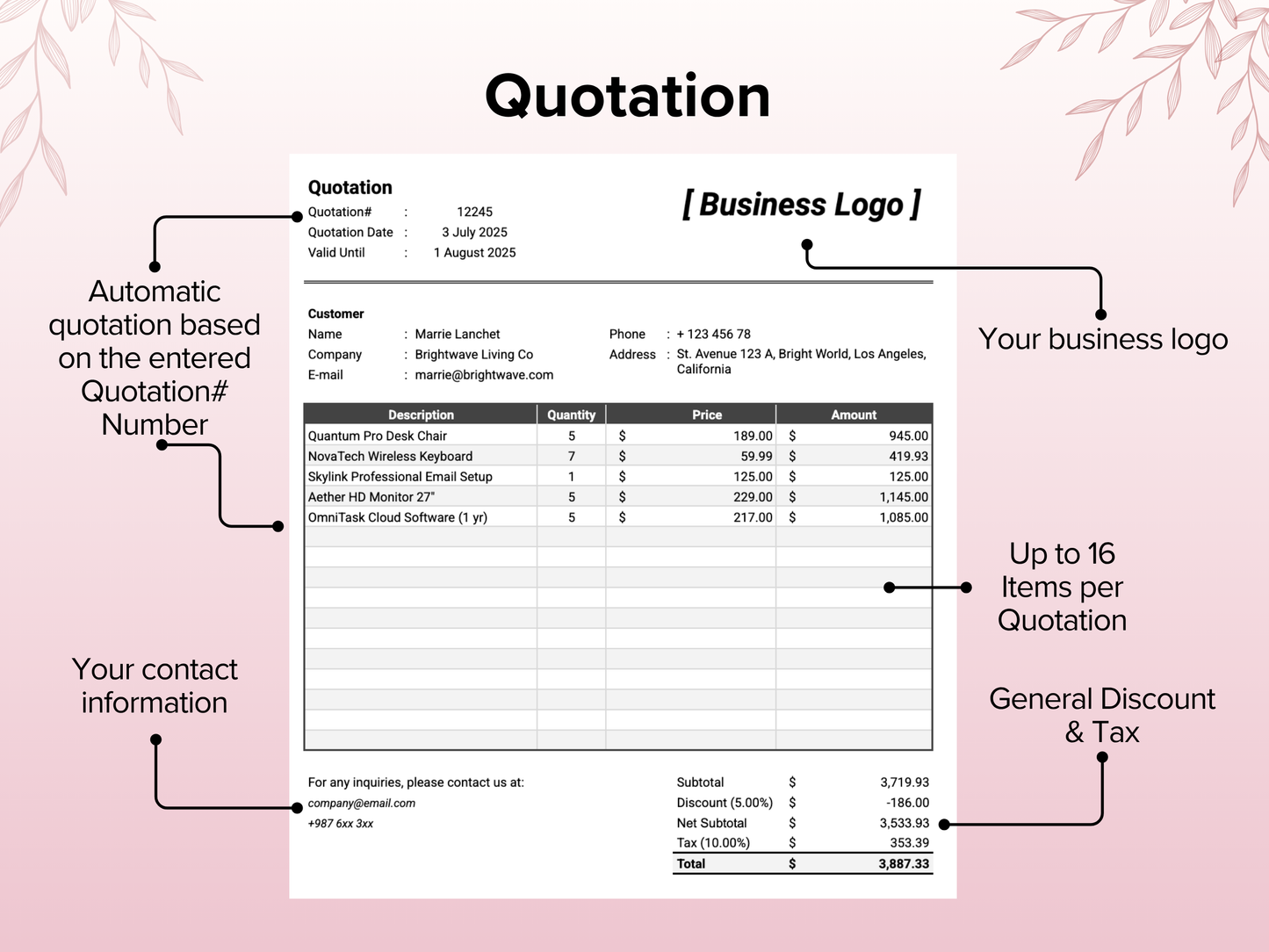 Quotation

Automatic quotation based on the entered Quotation# Number

Your contact information

Quotation
Quotation# : 12245
Quotation Date : 3 July 2025
Valid Until : 1 August 2025

[ Business Logo ]

Customer
Name : Marrie Lanchet
Company : Brightwave Living Co
E-mail : marrie@brightwave.com
Phone : + 123 456 78
Address : St. Avenue 123 A, Bright World, Los Angeles, California

| Description | Quantity | Price | Amount |
|---|---|---|---|
| Quantum Pro Desk Chair | 5 | $ 189.00 | $ 945.00 |
| NovaTech Wireless Keyboard | 7 | $ 59.99 | $ 419.93 |
| Skylink Professional Email Setup | 1 | $ 125.00 | $ 125.00 |
| Aether HD Monitor 27" | 5 | $ 229.00 | $ 1,145.00 |
| OmniTask Cloud Software (1 yr) | 5 | $ 217.00 | $ 1,085.00 |

For any inquiries, please contact us at:
company@email.com
+987 6xx 3xx

Subtotal $ 3,719.93
Discount (5.00%) $ -186.00
Net Subtotal $ 3,533.93
Tax (10.00%) $ 353.39
Total $ 3,887.33

Your business logo

Up to 16 Items per Quotation

General Discount & Tax